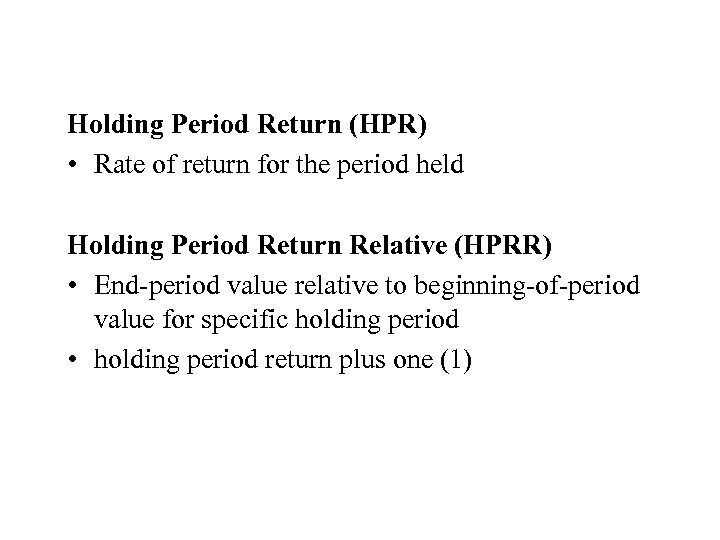 Holding Period Return (HPR)

• Rate of return for the period held

Holding Period Return Relative (HPRR)

• End-period value relative to beginning-of-period value for specific holding period

• holding period return plus one (1)